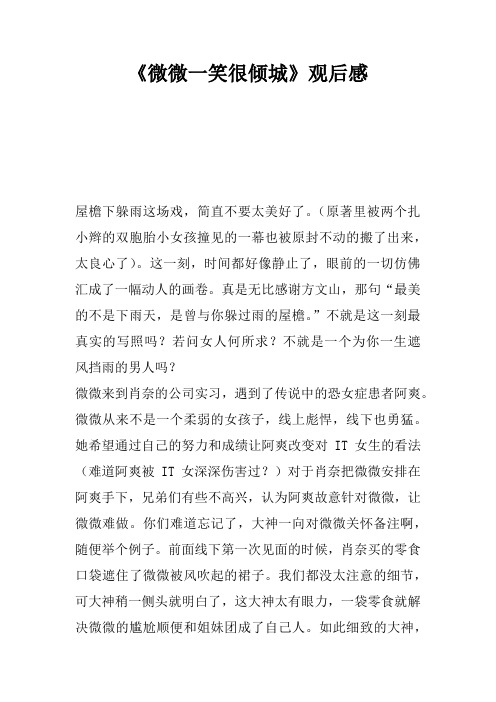 《微微一笑很倾城》观后感

屋檐下躲雨这场戏，简直不要太美好了。(原著里被两个扎小辫的双胞胎小女孩撞见的一幕也被原封不动的搬了出来，太良心了）。这一刻，时间都好像静止了，眼前的一切仿佛汇成了一幅动人的画卷。真是无比感谢方文山，那句“最美的不是下雨天，是曾与你躲过雨的屋檐。”不就是这一刻最真实的写照吗？若问女人何所求？不就是一个为你一生遮风挡雨的男人吗？
微微来到肖奈的公司实习，遇到了传说中的恐女症患者阿爽。微微从来不是一个柔弱的女孩子，线上彪悍，线下也勇猛。她希望通过自己的努力和成绩让阿爽改变对 IT 女生的看法（难道阿爽被 IT 女深深伤害过？）对于肖奈把微微安排在阿爽手下，兄弟们有些不高兴，认为阿爽故意针对微微，让微微难做。你们难道忘记了，大神一向对微微关怀备注啊，随便举个例子。前面线下第一次见面的时候，肖奈买的零食口袋遮住了微微被风吹起的裙子。我们都没太注意的细节，可大神稍一侧头就明白了，这大神太有眼力，一袋零食就解决微微的尴尬顺便和姐妹团成了自己人。如此细致的大神，